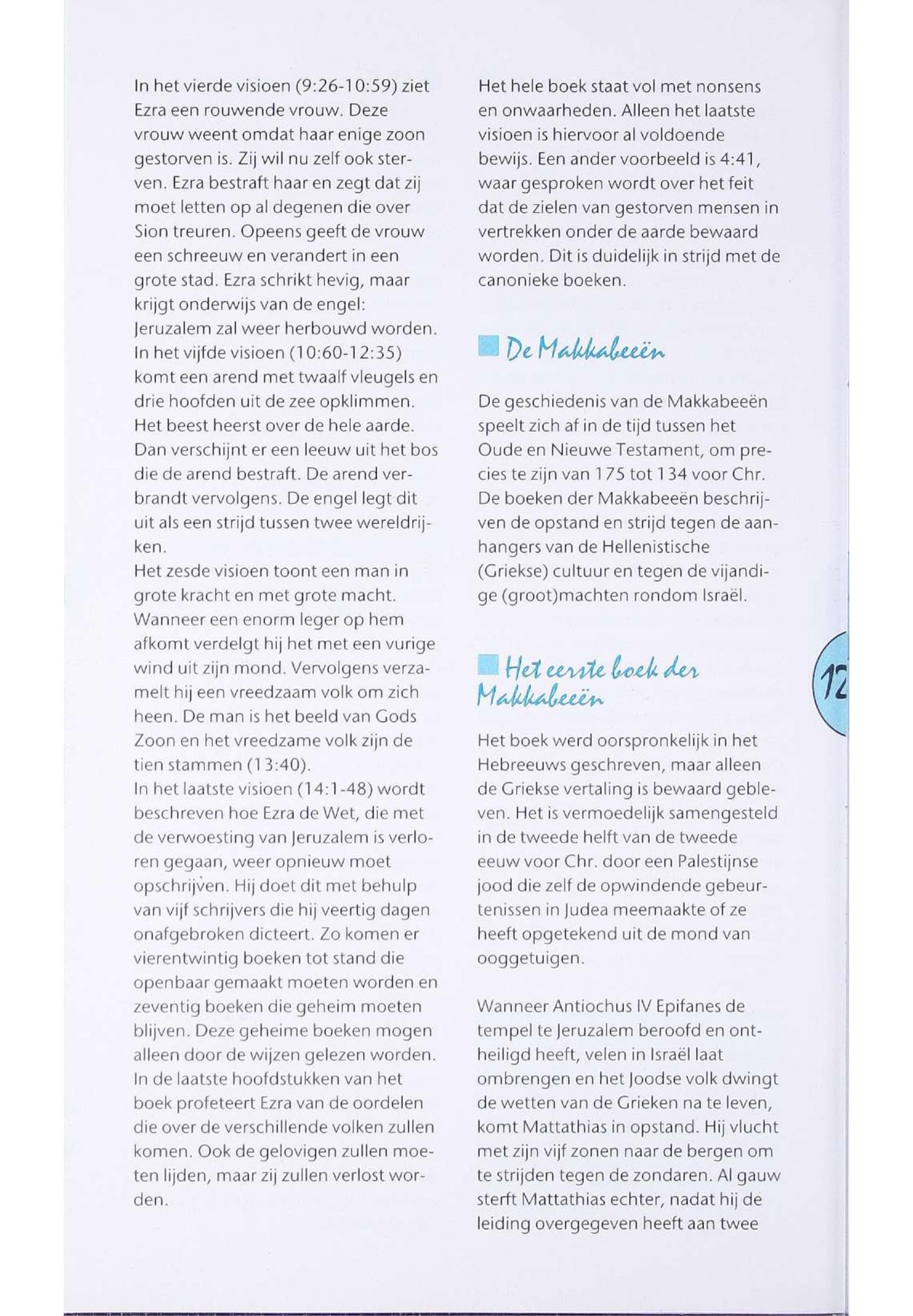 In het vierde visioen (9:26-10:59) ziet Ezra een rouwende vrouw. Deze vrouw weent omdat haar enige zoon gestorven is. Zij wil nu zelf ook sterven. Ezra bestraft haar en zegt dat zij moet letten op al degenen die over Sion treuren. Opeens geeft de vrouw een schreeuw en verandert in een grote stad. Ezra schrikt hevig, maar krijgt onderwijs van de engel: Jeruzalem zal weer herbouwd worden.
In het vijfde visioen (10:60-12:35) komt een arend met twaalf vleugels en drie hoofden uit de zee opklimmen. Het beest heerst over de hele aarde. Dan verschijnt er een leeuw uit het bos die de arend bestraft. De arend verbrandt vervolgens. De engel legt dit uit als een strijd tussen twee wereldrijken.
Het zesde visioen toont een man in grote kracht en met grote macht. Wanneer een enorm leger op hem afkomt verdelgt hij het met een vurige wind uit zijn mond. Vervolgens verzamelt hij een vreedzaam volk om zich heen. De man is het beeld van Gods Zoon en het vreedzame volk zijn de tien stammen (13:40).
In het laatste visioen (14:1-48) wordt beschreven hoe Ezra de Wet, die met de verwoesting van Jeruzalem is verloren gegaan, weer opnieuw moet opschrijven. Hij doet dit met behulp van vijf schrijvers die hij veertig dagen onafgebroken dicteert. Zo komen er vierentwintig boeken tot stand die openbaar gemaakt moeten worden en zeventig boeken die geheim moeten blijven. Deze geheime boeken mogen alleen door de wijzen gelezen worden. In de laatste hoofdstukken van het boek profeteert Ezra van de oordelen die over de verschillende volken zullen komen. Ook de gelovigen zullen moeten lijden, maar zij zullen verlost worden.

Het hele boek staat vol met nonsens en onwaarheden. Alleen het laatste visioen is hiervoor al voldoende bewijs. Een ander voorbeeld is 4:41, waar gesproken wordt over het feit dat de zielen van gestorven mensen in vertrekken onder de aarde bewaard worden. Dit is duidelijk in strijd met de canonieke boeken.

De Makkabeeën

De geschiedenis van de Makkabeeën speelt zich af in de tijd tussen het Oude en Nieuwe Testament, om precies te zijn van 175 tot 134 voor Chr. De boeken der Makkabeeën beschrijven de opstand en strijd tegen de aanhangers van de Hellenistische (Griekse) cultuur en tegen de vijandige (groot)machten rondom Israël.

Het eerste boek der Makkabeeën

Het boek werd oorspronkelijk in het Hebreeuws geschreven, maar alleen de Griekse vertaling is bewaard gebleven. Het is vermoedelijk samengesteld in de tweede helft van de tweede eeuw voor Chr. door een Palestijnse jood die zelf de opwindende gebeurtenissen in Judea meemaakte of ze heeft opgetekend uit de mond van ooggetuigen.

Wanneer Antiochus IV Epifanes de tempel te Jeruzalem beroofd en ontheiligd heeft, velen in Israël laat ombrengen en het Joodse volk dwingt de wetten van de Grieken na te leven, komt Mattathias in opstand. Hij vlucht met zijn vijf zonen naar de bergen om te strijden tegen de zondaren. Al gauw sterft Mattathias echter, nadat hij de leiding overgegeven heeft aan twee

12